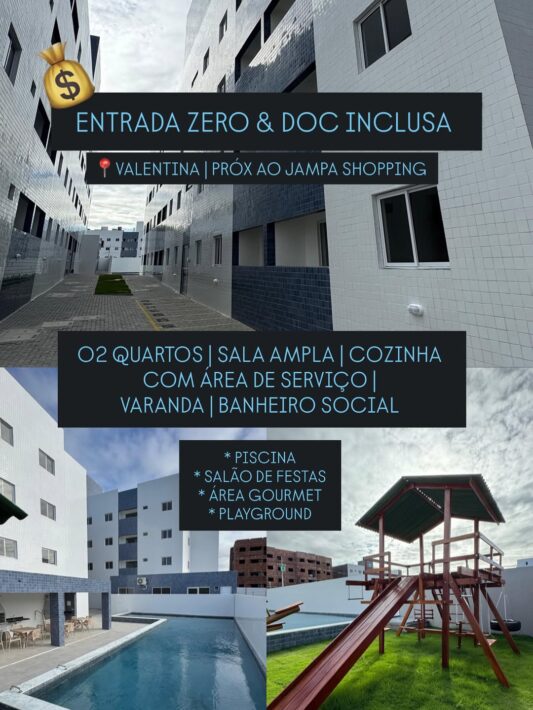 ENTRADA ZERO & DOC INCLUSA

VALENTINA | PRÓX AO JAMPA SHOPPING

02 QUARTOS | SALA AMPLA | COZINHA COM ÁREA DE SERVIÇO | VARANDA | BANHEIRO SOCIAL

* PISCINA
* SALÃO DE FESTAS
* ÁREA GOURMET
* PLAYGROUND